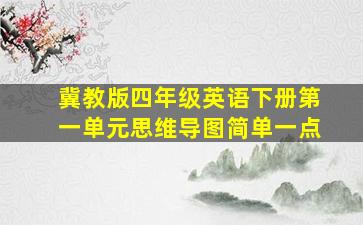 冀教版四年级英语下册第一单元思维导图简单一点